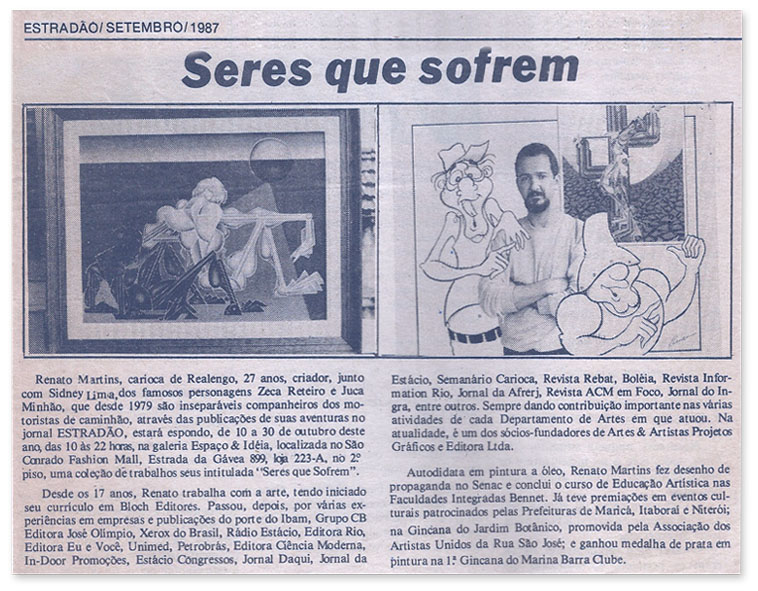 ESTRADÃO/ SETEMBRO/ 1987

Seres que sofrem

Renato Martins, carioca de Realengo, 27 anos, criador, junto com Sidney Lima, dos famosos personagens Zeca Reteiro e Juca Minhão, que desde 1979 são inseparáveis companheiros dos motoristas de caminhão, através das publicações de suas aventuras no jornal ESTRADÃO, estará espondo, de 10 a 30 de outubro deste ano, das 10 às 22 horas, na galeria Espaço & Idéia, localizada no São Conrado Fashion Mall, Estrada da Gávea 899, loja 223-A, no 2º piso, uma coleção de trabalhos seus intitulada "Seres que Sofrem".

Desde os 17 anos, Renato trabalha com a arte, tendo iniciado seu currículo em Bloch Editores. Passou, depois, por várias experiências em empresas e publicações do porte do Ibam, Grupo CB Editora José Olímpio, Xerox do Brasil, Rádio Estácio, Editora Rio, Editora Eu e Você, Unimed, Petrobrás, Editora Ciência Moderna, In-Door Promoções, Estácio Congressos, Jornal Daqui, Jornal da Estácio, Semanário Carioca, Revista Rebat, Boléia, Revista Information Rio, Jornal da Afrerj, Revista ACM em Foco, Jornal do Ingra, entre outros. Sempre dando contribuição importante nas várias atividades de cada Departamento de Artes em que atuou. Na atualidade, é um dos sócios-fundadores de Artes & Artistas Projetos Gráficos e Editora Ltda.

Autodidata em pintura a óleo, Renato Martins fez desenho de propaganda no Senac e conclui o curso de Educação Artística nas Faculdades Integradas Bennet. Já teve premiações em eventos culturais patrocinados pelas Prefeituras de Maricá, Itaboraí e Niterói; na Gincana do Jardim Botânico, promovida pela Associação dos Artistas Unidos da Rua São José; e ganhou medalha de prata em pintura na 1ª Gincana do Marina Barra Clube.